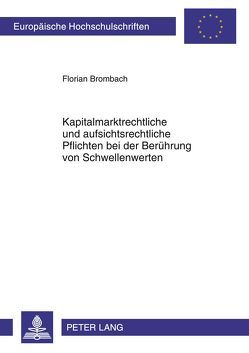 Europäische Hochschulschriften

Florian Brombach

Kapitalmarktrechtliche und aufsichtsrechtliche Pflichten bei der Berührung von Schwellenwerten

PETER LANG